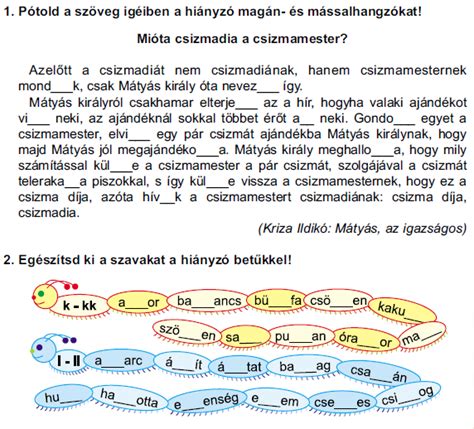 1. Pótold a szöveg igéiben a hiányzó magán- és mássalhangzókat!

Mióta csizmadia a csizmamester?

Azelőtt a csizmadiát nem csizmadiának, hanem csizmamesternek mond___k, csak Mátyás király óta nevez___ így.

Mátyás királyról csakhamar elterje___ az a hír, hogyha valaki ajándékot vi___ neki, az ajándéknál sokkal többet érőt a__ neki. Gondo___ egyet a csizmamester, elvi___ egy pár csizmát ajándékba Mátyás királynak, hogy majd Mátyás jól megajándéko___a. Mátyás király meghallo___a, hogy mily számítással kül___e a csizmamester a pár csizmát, szolgájával a csizmát teleraka__a piszokkal, s így kül___e vissza a csizmamesternek, hogy ez a csizma díja, azóta hív__k a csizmamestert csizmadiának: csizma díja, csizmadia.

(Kriza Ildikó: Mátyás, az igazságos)

2. Egészítsd ki a szavakat a hiányzó betűkkel!

k - kk a___or ba___ancs bü___fa csö___en kaku___ szö___en sa___ pu___an óra___or ma___

l - ll a___arc á___ít á___tat ba___ag csa___án hu___ ha___otta e___enség e___em cse___es csi___og